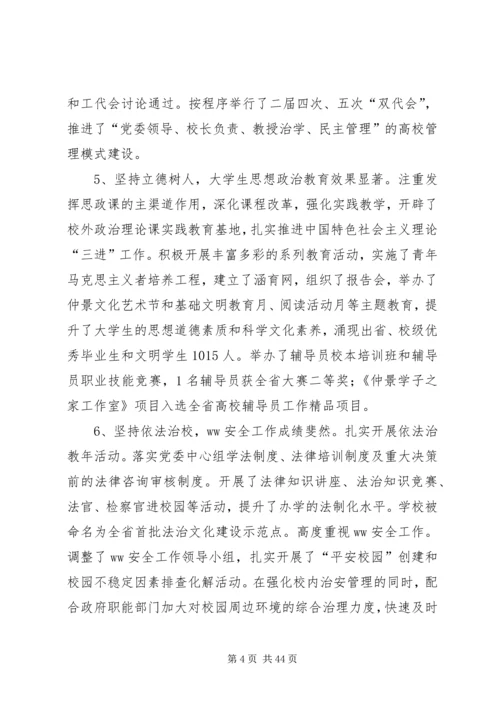 和工代会讨论通过。按程序举行了二届四次、五次“双代会”，推进了“党委领导、校长负责、教授治学、民主管理”的高校管理模式建设。

5、坚持立德树人，大学生思想政治教育效果显著。注重发挥思政课的主渠道作用，深化课程改革，强化实践教学，开辟了校外政治理论课实践教育基地，扎实推进中国特色社会主义理论“三进”工作。积极开展丰富多彩的系列教育活动，实施了青年马克思主义者培养工程，建立了涵育网，组织了报告会，举办了仲景文化艺术节和基础文明教育月、阅读活动月等主题教育，提升了大学生的思想道德素质和科学文化素养，涌现出省、校级优秀毕业生和文明学生1015人。举办了辅导员校本培训班和辅导员职业技能竞赛，1名辅导员获全省大赛二等奖；《仲景学子之家工作室》项目入选全省高校辅导员工作精品项目。

6、坚持依法治校，ww安全工作成绩斐然。扎实开展依法治教年活动。落实党委中心组学法制度、法律培训制度及重大决策前的法律咨询审核制度。开展了法律知识讲座、法治知识竞赛、法官、检察官进校园等活动，提升了办学的法制化水平。学校被命名为全省首批法治文化建设示范点。高度重视ww安全工作。调整了ww安全工作领导小组，扎实开展了“平安校园”创建和校园不稳定因素排查化解活动。在强化校内治安管理的同时，配合政府职能部门加大对校园周边环境的综合治理力度，快速及时

第4页 共44页